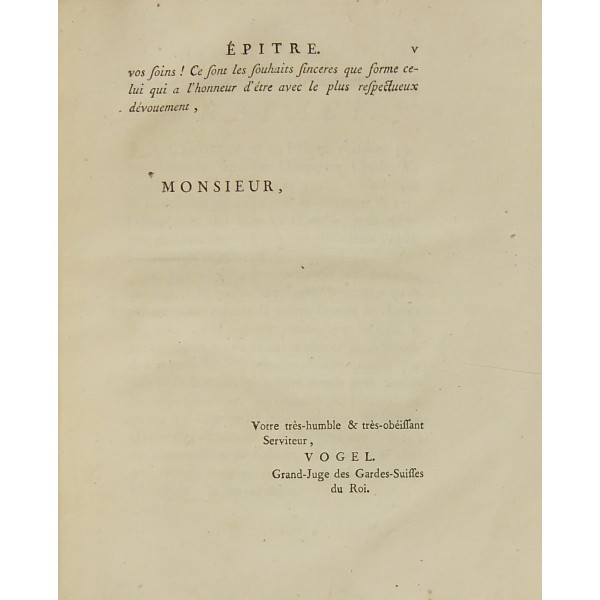 ÉPITRE. v

vos ſoins ! Ce ſont les ſouhaits ſinceres que forme celui qui a l'honneur d'être avec le plus reſpectueux dévouement,

MONSIEUR,

Votre très-humble & très-obéiſſant Serviteur,
VOGEL.
Grand-Juge des Gardes-Suiſſes du Roi.